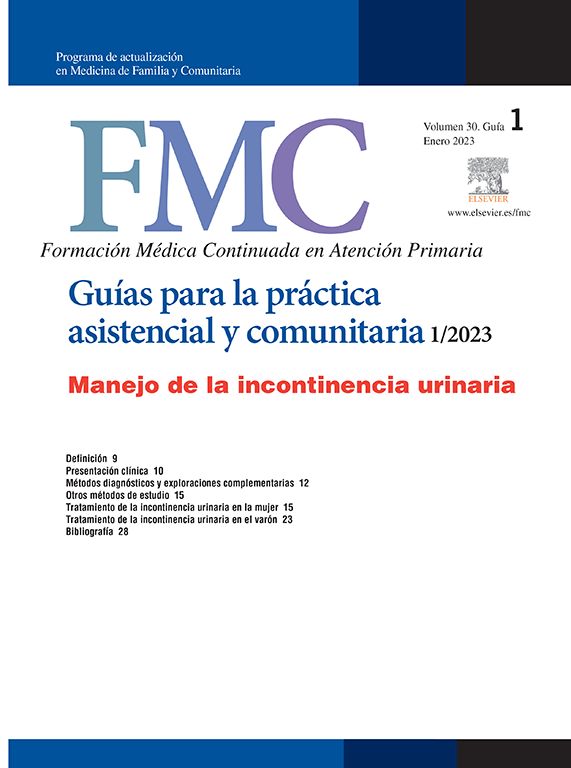 Programa de actualización
en Medicina de Familia y Comunitaria

FMC

Volumen 30. Guía 1
Enero 2023

ELSEVIER

www.elsevier.es/fmc

Formación Médica Continuada en Atención Primaria

Guías para la práctica asistencial y comunitaria 1/2023

Manejo de la incontinencia urinaria

Definición 9
Presentación clínica 10
Métodos diagnósticos y exploraciones complementarias 12
Otros métodos de estudio 15
Tratamiento de la incontinencia urinaria en la mujer 15
Tratamiento de la incontinencia urinaria en el varón 23
Bibliografía 28